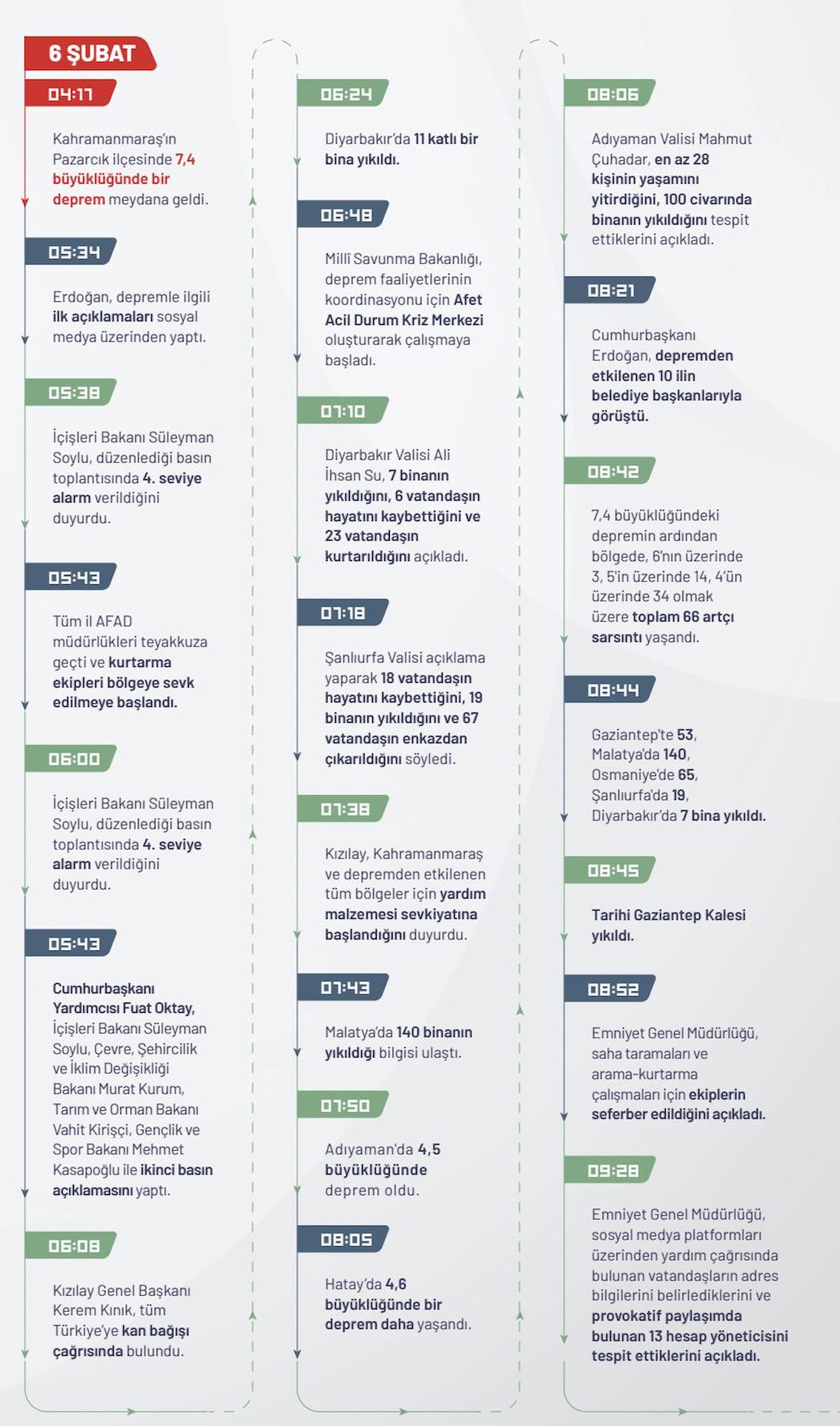 6 ŞUBAT

04:17

Kahramanmaraş'ın Pazarcık ilçesinde 7,4 büyüklüğünde bir deprem meydana geldi.

05:34

Erdoğan, depremle ilgili ilk açıklamaları sosyal medya üzerinden yaptı.

05:38

İçişleri Bakanı Süleyman Soylu, düzenlediği basın toplantısında 4. seviye alarm verildiğini duyurdu.

05:43

Tüm il AFAD müdürlükleri teyakkuza geçti ve kurtarma ekipleri bölgeye sevk edilmeye başlandı.

06:00

İçişleri Bakanı Süleyman Soylu, düzenlediği basın toplantısında 4. seviye alarm verildiğini duyurdu.

05:43

Cumhurbaşkanı Yardımcısı Fuat Oktay, İçişleri Bakanı Süleyman Soylu, Çevre, Şehircilik ve İklim Değişikliği Bakanı Murat Kurum, Tarım ve Orman Bakanı Vahit Kirişçi, Gençlik ve Spor Bakanı Mehmet Kasapoğlu ile ikinci basın açıklamasını yaptı.

06:08

Kızılay Genel Başkanı Kerem Kınık, tüm Türkiye'ye kan bağışı çağrısında bulundu.

06:24

Diyarbakır'da 11 katlı bir bina yıkıldı.

06:48

Millî Savunma Bakanlığı, deprem faaliyetlerinin koordinasyonu için Afet Acil Durum Kriz Merkezi oluşturarak çalışmaya başladı.

07:10

Diyarbakır Valisi Ali İhsan Su, 7 binanın yıkıldığını, 6 vatandaşın hayatını kaybettiğini ve 23 vatandaşın kurtarıldığını açıkladı.

07:18

Şanlıurfa Valisi açıklama yaparak 18 vatandaşın hayatını kaybettiğini, 19 binanın yıkıldığını ve 67 vatandaşın enkazdan çıkarıldığını söyledi.

07:38

Kızılay, Kahramanmaraş ve depremden etkilenen tüm bölgeler için yardım malzemesi sevkiyatına başlandığını duyurdu.

07:43

Malatya'da 140 binanın yıkıldığı bilgisi ulaştı.

07:50

Adıyaman'da 4,5 büyüklüğünde deprem oldu.

08:05

Hatay'da 4,6 büyüklüğünde bir deprem daha yaşandı.

08:06

Adıyaman Valisi Mahmut Çuhadar, en az 28 kişinin yaşamını yitirdiğini, 100 civarında binanın yıkıldığını tespit ettiklerini açıkladı.

08:21

Cumhurbaşkanı Erdoğan, depremden etkilenen 10 ilin belediye başkanlarıyla görüştü.

08:42

7,4 büyüklüğündeki depremin ardından bölgede, 6'nın üzerinde 3, 5'in üzerinde 14, 4'ün üzerinde 34 olmak üzere toplam 66 artçı sarsıntı yaşandı.

08:44

Gaziantep'te 53, Malatya'da 140, Osmaniye'de 65, Şanlıurfa'da 19, Diyarbakır'da 7 bina yıkıldı.

08:45

Tarihi Gaziantep Kalesi yıkıldı.

08:52

Emniyet Genel Müdürlüğü, saha taramaları ve arama-kurtarma çalışmaları için ekiplerin seferber edildiğini açıkladı.

09:28

Emniyet Genel Müdürlüğü, sosyal medya platformları üzerinden yardım çağrısında bulunan vatandaşların adres bilgilerini belirlediklerini ve provokatif paylaşımda bulunan 13 hesap yöneticisini tespit ettiklerini açıkladı.